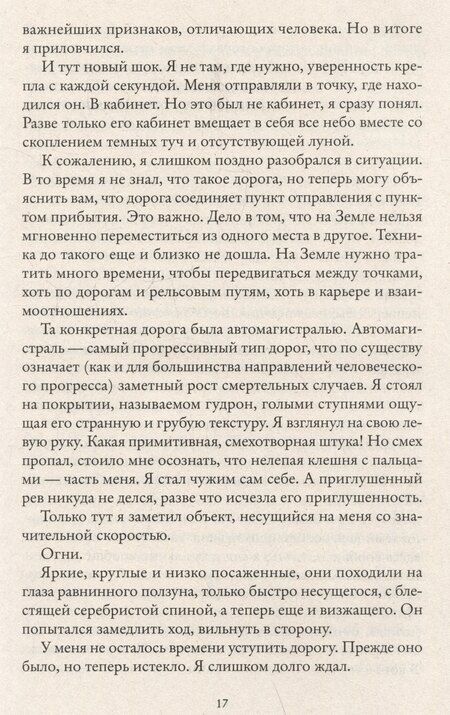 важнейших признаков, отличающих человека. Но в итоге я приловчился.

И тут новый шок. Я не там, где нужно, уверенность крепла с каждой секундой. Меня отправляли в точку, где находился он. В кабинет. Но это был не кабинет, я сразу понял. Разве только его кабинет вмещает в себя все небо вместе со скоплением темных туч и отсутствующей луной.

К сожалению, я слишком поздно разобрался в ситуации. В то время я не знал, что такое дорога, но теперь могу объяснить вам, что дорога соединяет пункт отправления с пунктом прибытия. Это важно. Дело в том, что на Земле нельзя мгновенно переместиться из одного места в другое. Техника до такого еще и близко не дошла. На Земле нужно тратить много времени, чтобы передвигаться между точками, хоть по дорогам и рельсовым путям, хоть в карьере и взаимоотношениях.

Та конкретная дорога была автомагистралью. Автомагистраль — самый прогрессивный тип дорог, что по существу означает (как и для большинства направлений человеческого прогресса) заметный рост смертельных случаев. Я стоял на покрытии, называемом гудрон, голыми ступнями ощущая его странную и грубую текстуру. Я взглянул на свою левую руку. Какая примитивная, смехотворная штука! Но смех пропал, стоило мне осознать, что нелепая клешня с пальцами — часть меня. Я стал чужим сам себе. А приглушенный рев никуда не делся, разве что исчезла его приглушенность.

Только тут я заметил объект, несущийся на меня со значительной скоростью.

Огни.

Яркие, круглые и низко посаженные, они походили на глаза равнинного ползуна, только быстро несущегося, с блестящей серебристой спиной, а теперь еще и визжащего. Он попытался замедлить ход, вильнуть в сторону.

У меня не осталось времени уступить дорогу. Прежде оно было, но теперь истекло. Я слишком долго ждал.

17